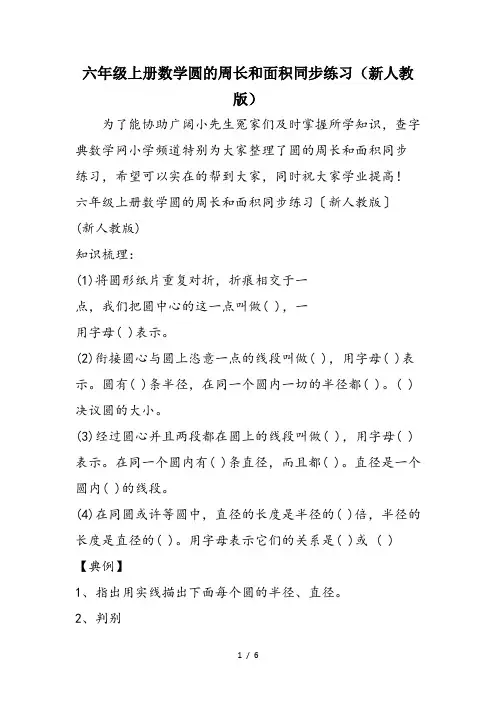 六年级上册数学圆的周长和面积同步练习（新人教版）

为了能协助广阔小先生冤家们及时掌握所学知识，查字典数学网小学频道特别为大家整理了圆的周长和面积同步练习，希望可以实在的帮到大家，同时祝大家学业提高！

六年级上册数学圆的周长和面积同步练习〔新人教版〕

(新人教版)

知识梳理：

(1)将圆形纸片重复对折，折痕相交于一点，我们把圆中心的这一点叫做( )，一用字母( )表示。

(2)衔接圆心与圆上恣意一点的线段叫做( )，用字母( )表示。圆有( )条半径，在同一个圆内一切的半径都( )。( )决议圆的大小。

(3)经过圆心并且两段都在圆上的线段叫做( )，用字母( )表示。在同一个圆内有( )条直径，而且都( )。直径是一个圆内( )的线段。

(4)在同圆或许等圆中，直径的长度是半径的( )倍，半径的长度是直径的( )。用字母表示它们的关系是( )或 ( )

【典例】

1、指出用实线描出下面每个圆的半径、直径。

2、判别

1 / 6